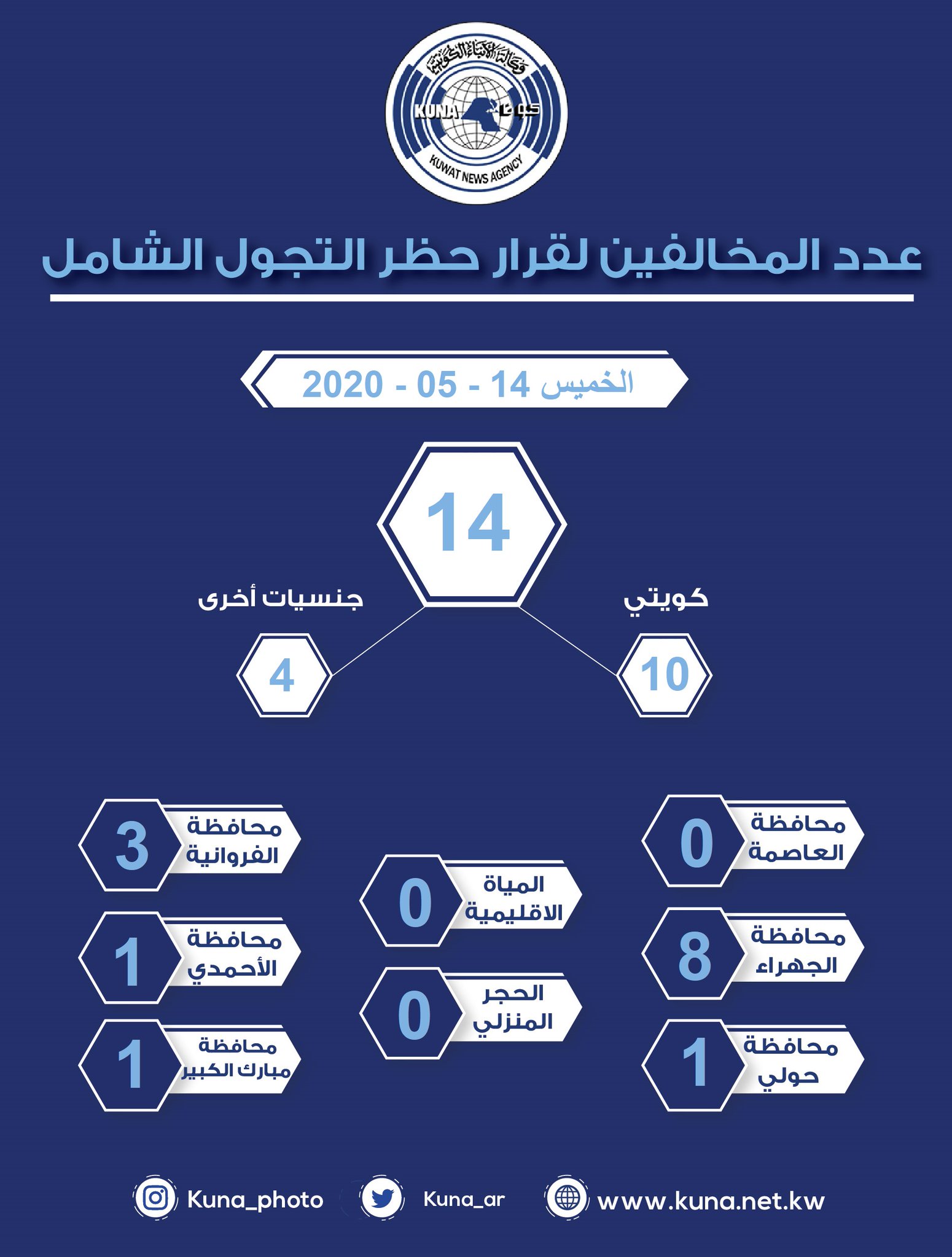 وكالة الأنباء الكويتية
KUNA كونا
KUWAIT NEWS AGENCY

عدد المخالفين لقرار حظر التجول الشامل

الخميس 14 - 05 - 2020

14

كويتي
10

جنسيات أخرى
4

محافظة العاصمة 0

محافظة الجهراء 8

محافظة حولي 1

المياة الاقليمية 0

الحجر المنزلي 0

محافظة الفروانية 3

محافظة الأحمدي 1

محافظة مبارك الكبير 1

Kuna_photo
Kuna_ar
www.kuna.net.kw